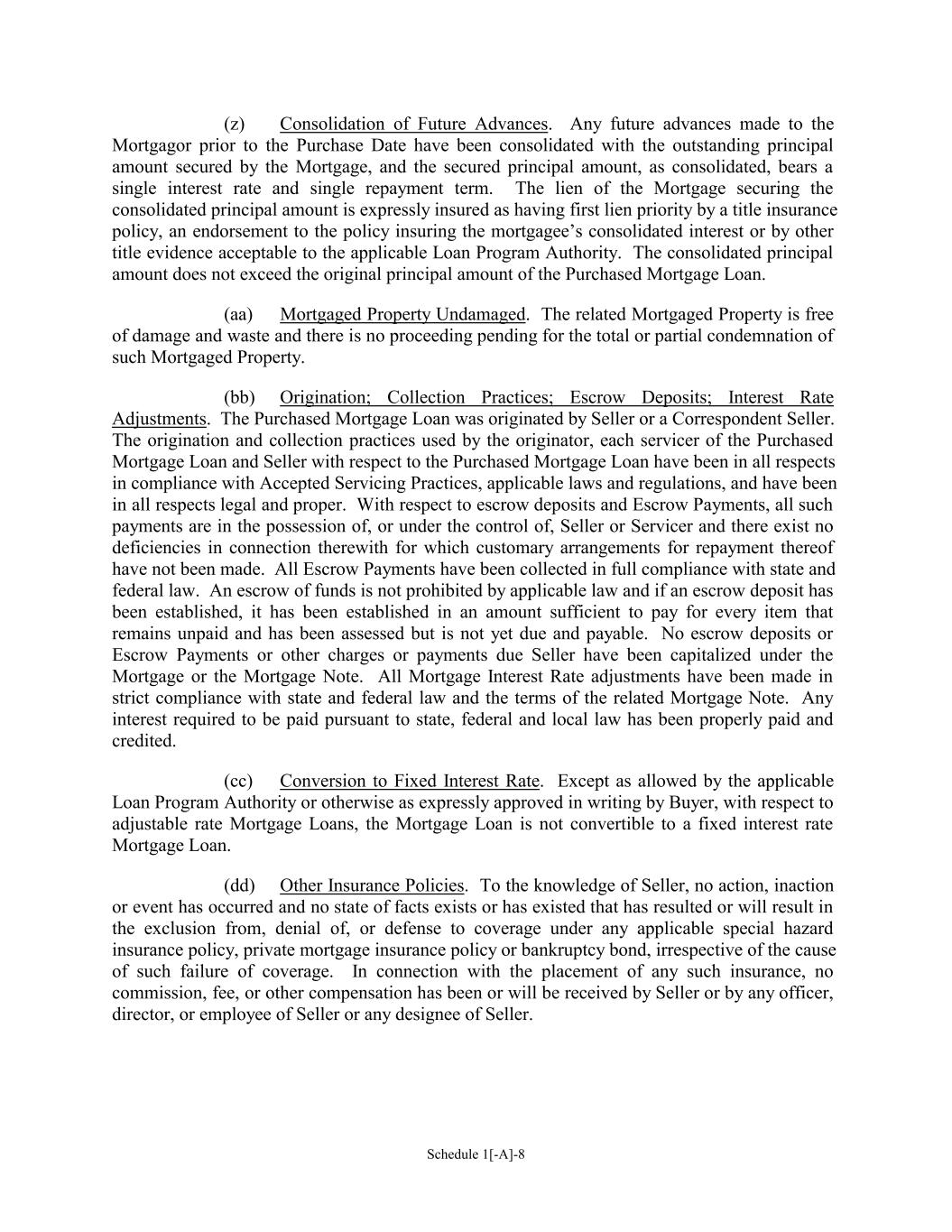 (z) Consolidation of Future Advances. Any future advances made to the Mortgagor prior to the Purchase Date have been consolidated with the outstanding principal amount secured by the Mortgage, and the secured principal amount, as consolidated, bears a single interest rate and single repayment term. The lien of the Mortgage securing the consolidated principal amount is expressly insured as having first lien priority by a title insurance policy, an endorsement to the policy insuring the mortgagee's consolidated interest or by other title evidence acceptable to the applicable Loan Program Authority. The consolidated principal amount does not exceed the original principal amount of the Purchased Mortgage Loan.

(aa) Mortgaged Property Undamaged. The related Mortgaged Property is free of damage and waste and there is no proceeding pending for the total or partial condemnation of such Mortgaged Property.

(bb) Origination; Collection Practices; Escrow Deposits; Interest Rate Adjustments. The Purchased Mortgage Loan was originated by Seller or a Correspondent Seller. The origination and collection practices used by the originator, each servicer of the Purchased Mortgage Loan and Seller with respect to the Purchased Mortgage Loan have been in all respects in compliance with Accepted Servicing Practices, applicable laws and regulations, and have been in all respects legal and proper. With respect to escrow deposits and Escrow Payments, all such payments are in the possession of, or under the control of, Seller or Servicer and there exist no deficiencies in connection therewith for which customary arrangements for repayment thereof have not been made. All Escrow Payments have been collected in full compliance with state and federal law. An escrow of funds is not prohibited by applicable law and if an escrow deposit has been established, it has been established in an amount sufficient to pay for every item that remains unpaid and has been assessed but is not yet due and payable. No escrow deposits or Escrow Payments or other charges or payments due Seller have been capitalized under the Mortgage or the Mortgage Note. All Mortgage Interest Rate adjustments have been made in strict compliance with state and federal law and the terms of the related Mortgage Note. Any interest required to be paid pursuant to state, federal and local law has been properly paid and credited.

(cc) Conversion to Fixed Interest Rate. Except as allowed by the applicable Loan Program Authority or otherwise as expressly approved in writing by Buyer, with respect to adjustable rate Mortgage Loans, the Mortgage Loan is not convertible to a fixed interest rate Mortgage Loan.

(dd) Other Insurance Policies. To the knowledge of Seller, no action, inaction or event has occurred and no state of facts exists or has existed that has resulted or will result in the exclusion from, denial of, or defense to coverage under any applicable special hazard insurance policy, private mortgage insurance policy or bankruptcy bond, irrespective of the cause of such failure of coverage. In connection with the placement of any such insurance, no commission, fee, or other compensation has been or will be received by Seller or by any officer, director, or employee of Seller or any designee of Seller.

Schedule 1[-A]-8